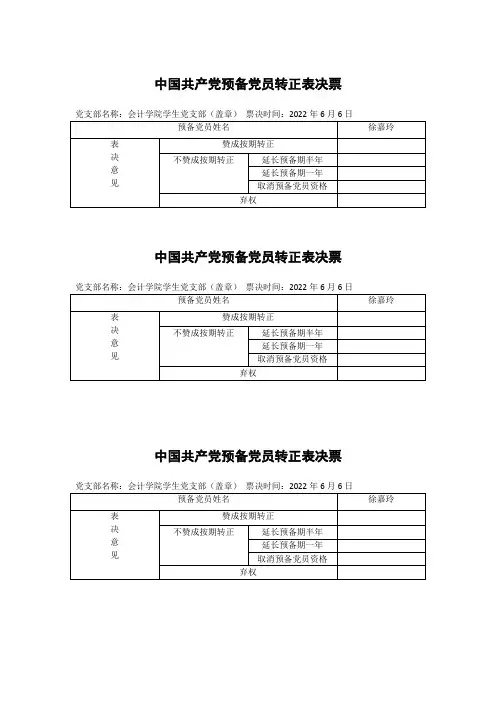 中国共产党预备党员转正表决票

党支部名称：会计学院学生党支部（盖章） 票决时间：2022 年 6 月 6 日

| 预备党员姓名 | | | 徐嘉玲 |
|---|---|---|---|
| 表决意见 | 赞成按期转正 | | |
| | 不赞成按期转正 | 延长预备期半年 | |
| | | 延长预备期一年 | |
| | | 取消预备党员资格 | |
| | 弃权 | | |

中国共产党预备党员转正表决票

党支部名称：会计学院学生党支部（盖章） 票决时间：2022 年 6 月 6 日

| 预备党员姓名 | | | 徐嘉玲 |
|---|---|---|---|
| 表决意见 | 赞成按期转正 | | |
| | 不赞成按期转正 | 延长预备期半年 | |
| | | 延长预备期一年 | |
| | | 取消预备党员资格 | |
| | 弃权 | | |

中国共产党预备党员转正表决票

党支部名称：会计学院学生党支部（盖章） 票决时间：2022 年 6 月 6 日

| 预备党员姓名 | | | 徐嘉玲 |
|---|---|---|---|
| 表决意见 | 赞成按期转正 | | |
| | 不赞成按期转正 | 延长预备期半年 | |
| | | 延长预备期一年 | |
| | | 取消预备党员资格 | |
| | 弃权 | | |